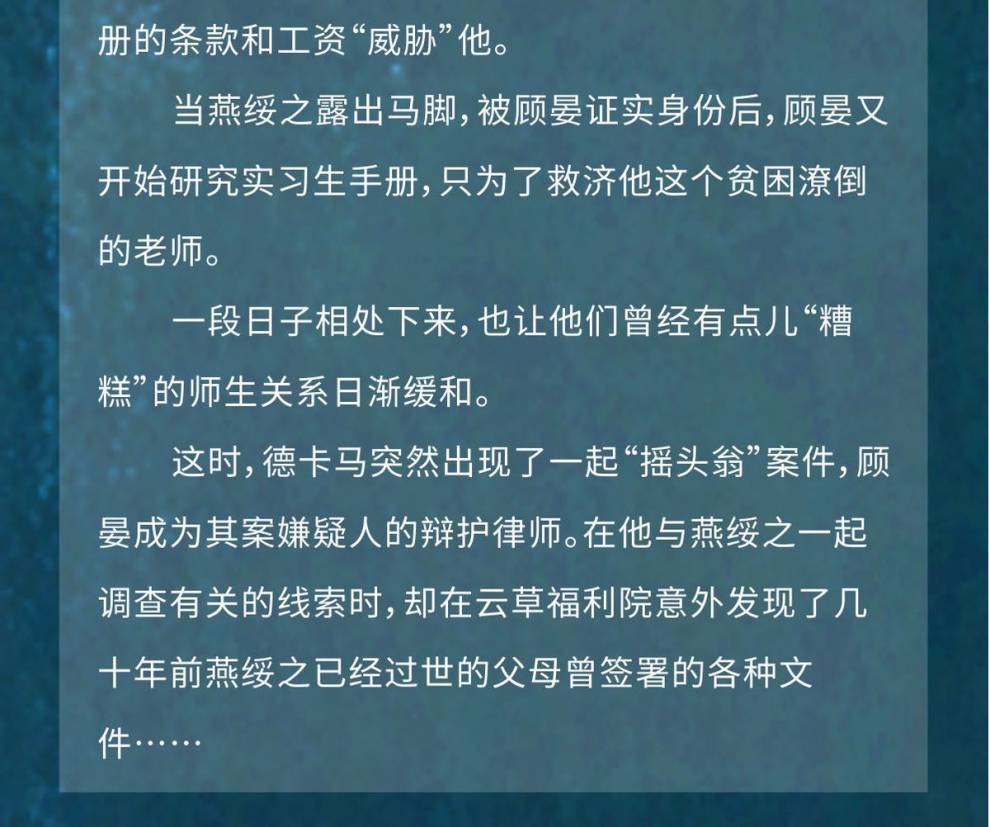 册的条款和工资“威胁”他。

当燕绥之露出马脚，被顾晏证实身份后，顾晏又开始研究实习生手册，只为了救济他这个贫困潦倒的老师。

一段日子相处下来，也让他们曾经有点儿“糟糕”的师生关系日渐缓和。

这时，德卡马突然出现了一起“摇头翁”案件，顾晏成为其案嫌疑人的辩护律师。在他与燕绥之一起调查有关的线索时，却在云草福利院意外发现了几十年前燕绥之已经过世的父母曾签署的各种文件……